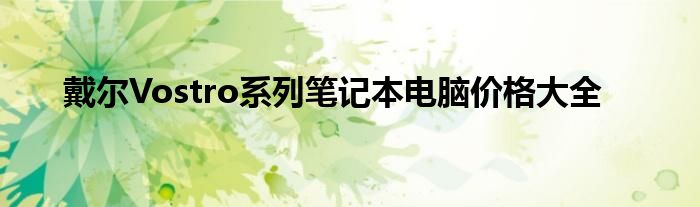 戴尔Vostro系列笔记本电脑价格大全